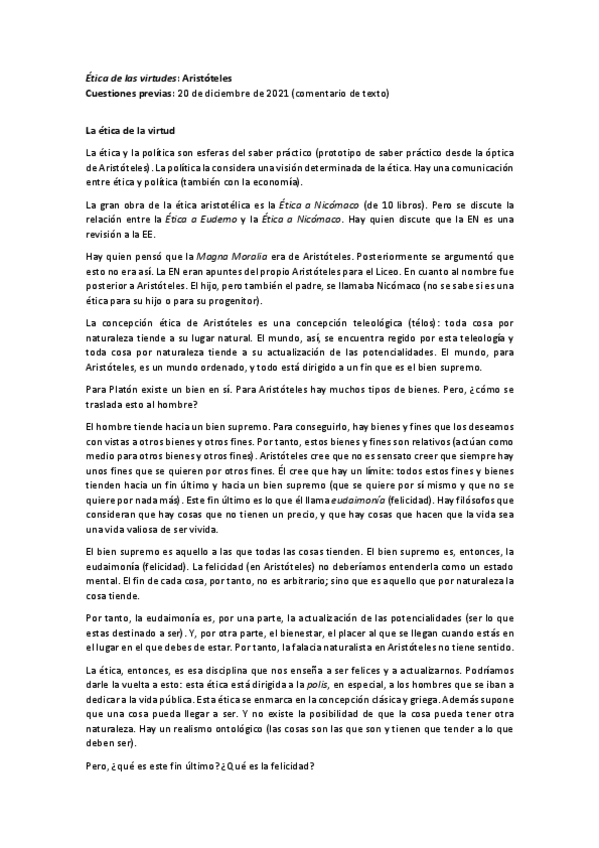 Ética de las virtudes: Aristóteles
Cuestiones previas: 20 de diciembre de 2021 (comentario de texto)

La ética de la virtud

La ética y la política son esferas del saber práctico (prototipo de saber práctico desde la óptica de Aristóteles). La política la considera una visión determinada de la ética. Hay una comunicación entre ética y política (también con la economía).

La gran obra de la ética aristotélica es la Ética a Nicómaco (de 10 libros). Pero se discute la relación entre la Ética a Eudemo y la Ética a Nicómaco. Hay quien discute que la EN es una revisión a la EE.

Hay quien pensó que la Magna Moralia era de Aristóteles. Posteriormente se argumentó que esto no era así. La EN eran apuntes del propio Aristóteles para el Liceo. En cuanto al nombre fue posterior a Aristóteles. El hijo, pero también el padre, se llamaba Nicómaco (no se sabe si es una ética para su hijo o para su progenitor).

La concepción ética de Aristóteles es una concepción teleológica (télos): toda cosa por naturaleza tiende a su lugar natural. El mundo, así, se encuentra regido por esta teleología y toda cosa por naturaleza tiende a su actualización de las potencialidades. El mundo, para Aristóteles, es un mundo ordenado, y todo está dirigido a un fin que es el bien supremo.

Para Platón existe un bien en sí. Para Aristóteles hay muchos tipos de bienes. Pero, ¿cómo se traslada esto al hombre?

El hombre tiende hacia un bien supremo. Para conseguirlo, hay bienes y fines que los deseamos con vistas a otros bienes y otros fines. Por tanto, estos bienes y fines son relativos (actúan como medio para otros bienes y otros fines). Aristóteles cree que no es sensato creer que siempre hay unos fines que se quieren por otros fines. Él cree que hay un límite: todos estos fines y bienes tienden hacia un fin último y hacia un bien supremo (que se quiere por sí mismo y que no se quiere por nada más). Este fin último es lo que él llama eudaimonía (felicidad). Hay filósofos que consideran que hay cosas que no tienen un precio, y que hay cosas que hacen que la vida sea una vida valiosa de ser vivida.

El bien supremo es aquello a las que todas las cosas tienden. El bien supremo es, entonces, la eudaimonía (felicidad). La felicidad (en Aristóteles) no deberíamos entenderla como un estado mental. El fin de cada cosa, por tanto, no es arbitrario; sino que es aquello que por naturaleza la cosa tiende.

Por tanto, la eudaimonía es, por una parte, la actualización de las potencialidades (ser lo que estas destinado a ser). Y, por otra parte, el bienestar, el placer al que se llegan cuando estás en el lugar en el que debes de estar. Por tanto, la falacia naturalista en Aristóteles no tiene sentido.

La ética, entonces, es esa disciplina que nos enseña a ser felices y a actualizarnos. Podríamos darle la vuelta a esto: esta ética está dirigida a la polis, en especial, a los hombres que se iban a dedicar a la vida pública. Esta ética se enmarca en la concepción clásica y griega. Además supone que una cosa pueda llegar a ser. Y no existe la posibilidad de que la cosa pueda tener otra naturaleza. Hay un realismo ontológico (las cosas son las que son y tienen que tender a lo que deben ser).

Pero, ¿qué es este fin último? ¿Qué es la felicidad?